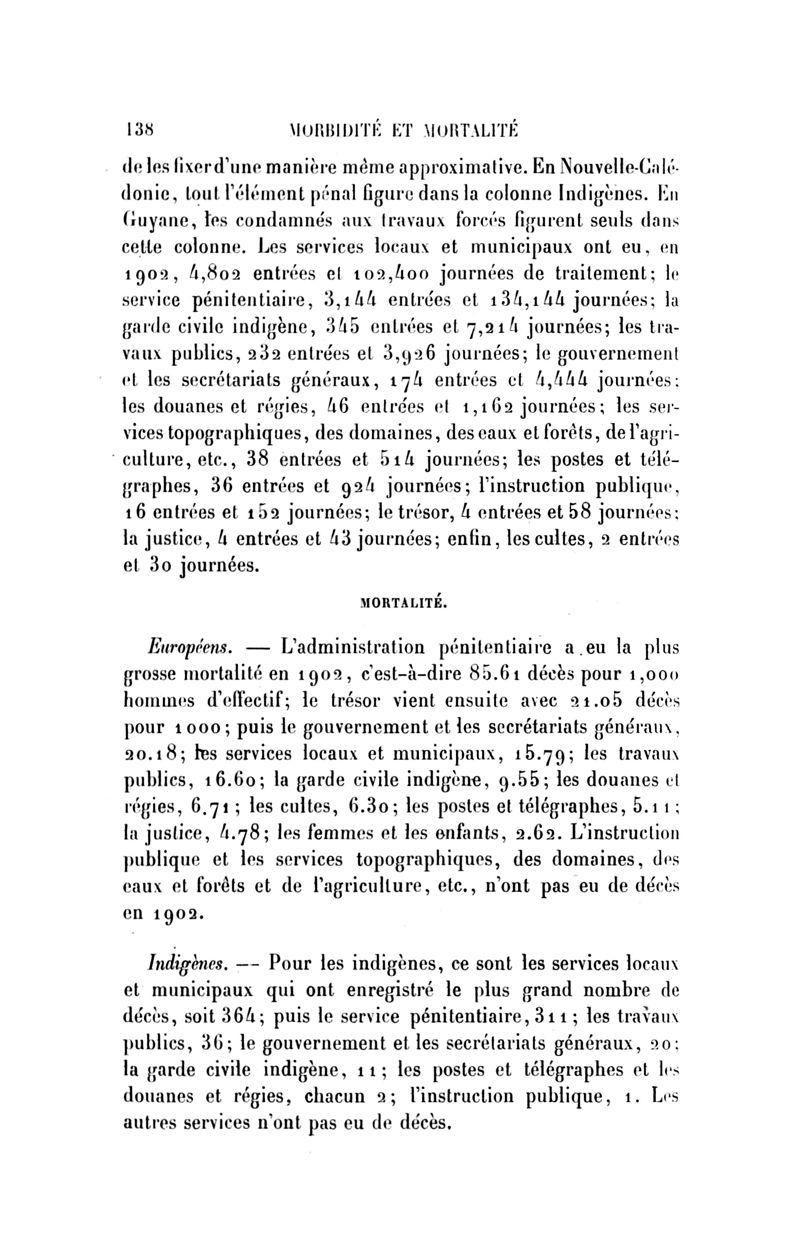 138 MORBIDITÉ ET MORTALITÉ

de les fixer d'une manière même approximative. En Nouvelle-Calédonie, tout l'élément pénal figure dans la colonne Indigènes. En Guyane, les condamnés aux travaux forcés figurent seuls dans cette colonne. Les services locaux et municipaux ont eu, en 1902, 4,802 entrées et 102,400 journées de traitement; le service pénitentiaire, 3,144 entrées et 134,144 journées; la garde civile indigène, 345 entrées et 7,214 journées; les travaux publics, 232 entrées et 3,926 journées; le gouvernement et les secrétariats généraux, 174 entrées et 4,444 journées; les douanes et régies, 46 entrées et 1,162 journées; les services topographiques, des domaines, des eaux et forêts, de l'agriculture, etc., 38 entrées et 514 journées; les postes et télégraphes, 36 entrées et 924 journées; l'instruction publique, 16 entrées et 152 journées; le trésor, 4 entrées et 58 journées; la justice, 4 entrées et 43 journées; enfin, les cultes, 2 entrées et 30 journées.

MORTALITÉ.

Européens. — L'administration pénitentiaire a eu la plus grosse mortalité en 1902, c'est-à-dire 85.61 décès pour 1,000 hommes d'effectif; le trésor vient ensuite avec 21.05 décès pour 1000; puis le gouvernement et les secrétariats généraux, 20.18; les services locaux et municipaux, 15.79; les travaux publics, 16.60; la garde civile indigène, 9.55; les douanes et régies, 6.71; les cultes, 6.30; les postes et télégraphes, 5.11; la justice, 4.78; les femmes et les enfants, 2.62. L'instruction publique et les services topographiques, des domaines, des eaux et forêts et de l'agriculture, etc., n'ont pas eu de décès en 1902.

Indigènes. — Pour les indigènes, ce sont les services locaux et municipaux qui ont enregistré le plus grand nombre de décès, soit 364; puis le service pénitentiaire, 311; les travaux publics, 36; le gouvernement et les secrétariats généraux, 20; la garde civile indigène, 11; les postes et télégraphes et les douanes et régies, chacun 2; l'instruction publique, 1. Les autres services n'ont pas eu de décès.